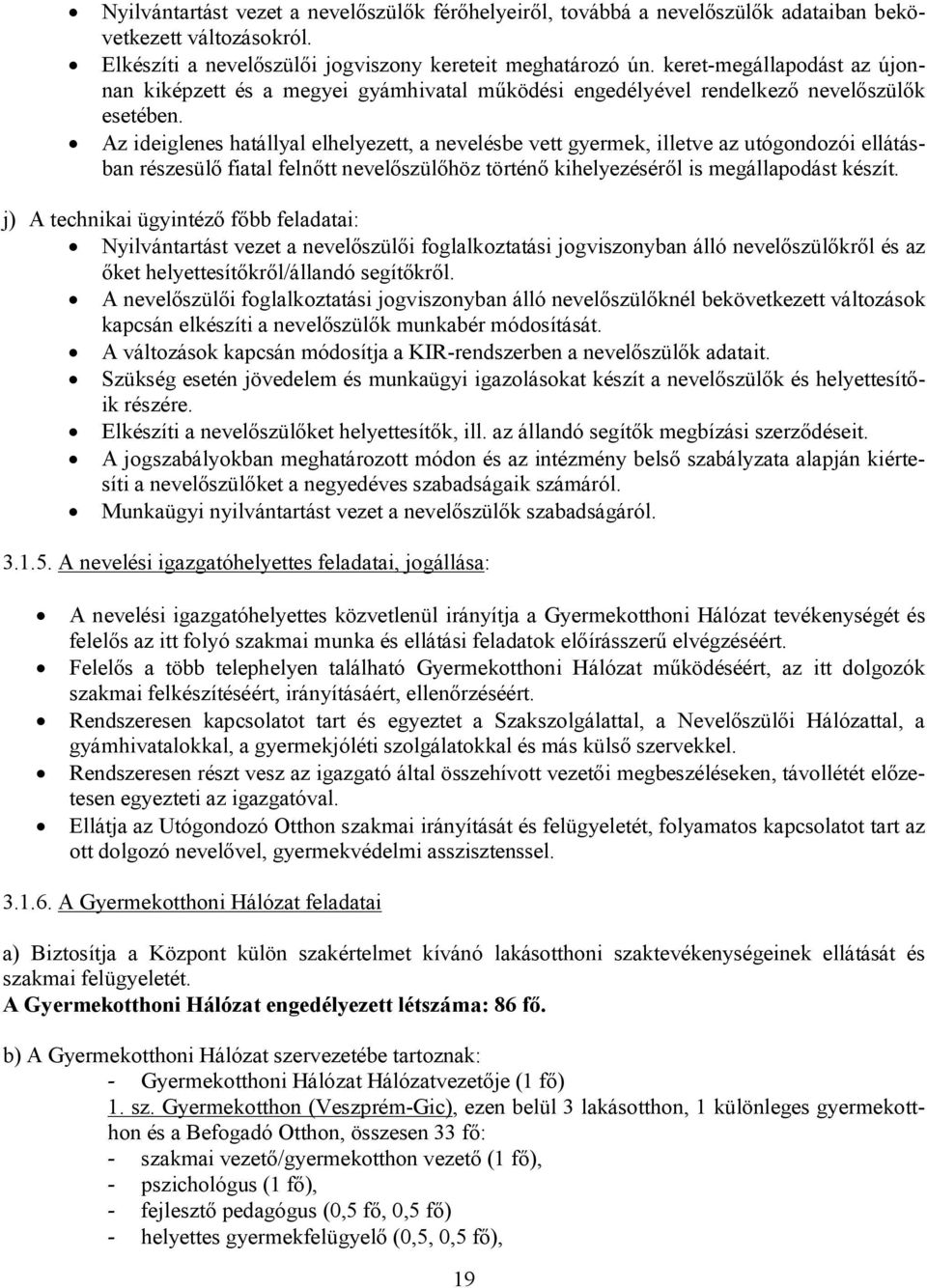 • Nyilvántartást vezet a nevelőszülők férőhelyeiről, továbbá a nevelőszülők adataiban bekövetkezett változásokról.
• Elkészíti a nevelőszülői jogviszony kereteit meghatározó ún. keret-megállapodást az újonnan kiképzett és a megyei gyámhivatal működési engedélyével rendelkező nevelőszülők esetében.
• Az ideiglenes hatállyal elhelyezett, a nevelésbe vett gyermek, illetve az utógondozói ellátásban részesülő fiatal felnőtt nevelőszülőhöz történő kihelyezéséről is megállapodást készít.

j) A technikai ügyintéző főbb feladatai:
• Nyilvántartást vezet a nevelőszülői foglalkoztatási jogviszonyban álló nevelőszülőkről és az őket helyettesítőkről/állandó segítőkről.
• A nevelőszülői foglalkoztatási jogviszonyban álló nevelőszülőknél bekövetkezett változások kapcsán elkészíti a nevelőszülők munkabér módosítását.
• A változások kapcsán módosítja a KIR-rendszerben a nevelőszülők adatait.
• Szükség esetén jövedelem és munkaügyi igazolásokat készít a nevelőszülők és helyettesítőik részére.
• Elkészíti a nevelőszülőket helyettesítők, ill. az állandó segítők megbízási szerződéseit.
• A jogszabályokban meghatározott módon és az intézmény belső szabályzata alapján kiértesíti a nevelőszülőket a negyedéves szabadságaik számáról.
• Munkaügyi nyilvántartást vezet a nevelőszülők szabadságáról.

3.1.5. A nevelési igazgatóhelyettes feladatai, jogállása:

• A nevelési igazgatóhelyettes közvetlenül irányítja a Gyermekotthoni Hálózat tevékenységét és felelős az itt folyó szakmai munka és ellátási feladatok előírásszerű elvégzéséért.
• Felelős a több telephelyen található Gyermekotthoni Hálózat működéséért, az itt dolgozók szakmai felkészítéséért, irányításáért, ellenőrzéséért.
• Rendszeresen kapcsolatot tart és egyeztet a Szakszolgálattal, a Nevelőszülői Hálózattal, a gyámhivatalokkal, a gyermekjóléti szolgálatokkal és más külső szervekkel.
• Rendszeresen részt vesz az igazgató által összehívott vezetői megbeszéléseken, távollétét előzetesen egyezteti az igazgatóval.
• Ellátja az Utógondozó Otthon szakmai irányítását és felügyeletét, folyamatos kapcsolatot tart az ott dolgozó nevelővel, gyermekvédelmi asszisztenssel.

3.1.6. A Gyermekotthoni Hálózat feladatai

a) Biztosítja a Központ külön szakértelmet kívánó lakásotthoni szaktevékenységeinek ellátását és szakmai felügyeletét.
A Gyermekotthoni Hálózat engedélyezett létszáma: 86 fő.

b) A Gyermekotthoni Hálózat szervezetébe tartoznak:
- Gyermekotthoni Hálózat Hálózatvezetője (1 fő)
1. sz. Gyermekotthon (Veszprém-Gic), ezen belül 3 lakásotthon, 1 különleges gyermekotthon és a Befogadó Otthon, összesen 33 fő:
- szakmai vezető/gyermekotthon vezető (1 fő),
- pszichológus (1 fő),
- fejlesztő pedagógus (0,5 fő, 0,5 fő)
- helyettes gyermekfelügyelő (0,5, 0,5 fő),

19